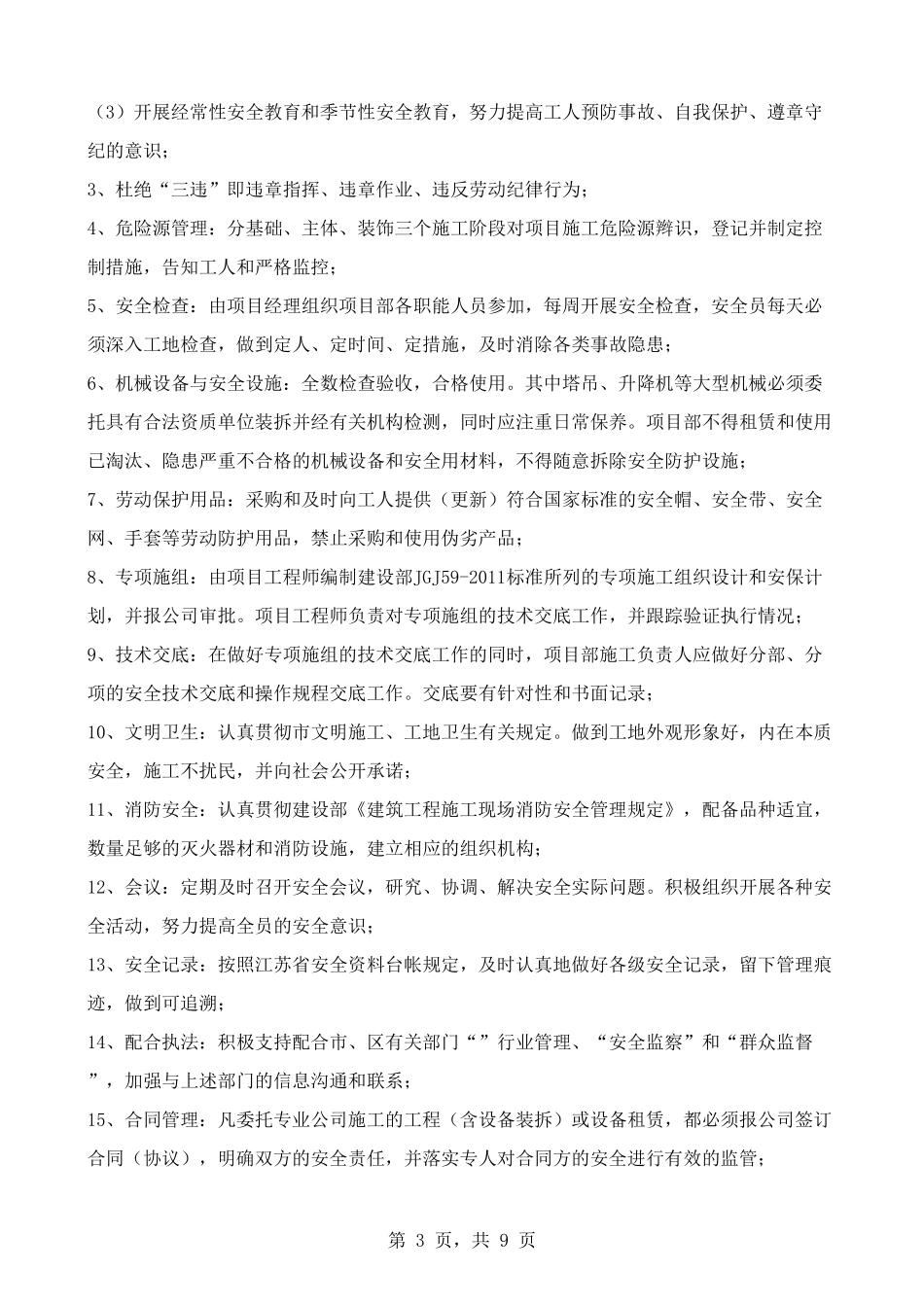 （3）开展经常性安全教育和季节性安全教育，努力提高工人预防事故、自我保护、遵章守纪的意识；

3、杜绝“三违”即违章指挥、违章作业、违反劳动纪律行为；

4、危险源管理：分基础、主体、装饰三个施工阶段对项目施工危险源辨识，登记并制定控制措施，告知工人和严格监控；

5、安全检查：由项目经理组织项目部各职能人员参加，每周开展安全检查，安全员每天必须深入工地检查，做到定人、定时间、定措施，及时消除各类事故隐患；

6、机械设备与安全设施：全数检查验收，合格使用。其中塔吊、升降机等大型机械必须委托具有合法资质单位装拆并经有关机构检测，同时应注重日常保养。项目部不得租赁和使用已淘汰、隐患严重不合格的机械设备和安全用材料，不得随意拆除安全防护设施；

7、劳动保护用品：采购和及时向工人提供（更新）符合国家标准的安全帽、安全带、安全网、手套等劳动防护用品，禁止采购和使用伪劣产品；

8、专项施组：由项目工程师编制建设部JGJ59-2011标准所列的专项施工组织设计和安保计划，并报公司审批。项目工程师负责对专项施组的技术交底工作，并跟踪验证执行情况；

9、技术交底：在做好专项施组的技术交底工作的同时，项目部施工负责人应做好分部、分项的安全技术交底和操作规程交底工作。交底要有针对性和书面记录；

10、文明卫生：认真贯彻市文明施工、工地卫生有关规定。做到工地外观形象好，内在本质安全，施工不扰民，并向社会公开承诺；

11、消防安全：认真贯彻建设部《建筑工程施工现场消防安全管理规定》，配备品种适宜，数量足够的灭火器材和消防设施，建立相应的组织机构；

12、会议：定期及时召开安全会议，研究、协调、解决安全实际问题。积极组织开展各种安全活动，努力提高全员的安全意识；

13、安全记录：按照江苏省安全资料台帐规定，及时认真地做好各级安全记录，留下管理痕迹，做到可追溯；

14、配合执法：积极支持配合市、区有关部门“”行业管理、“安全监察”和“群众监督”，加强与上述部门的信息沟通和联系；

15、合同管理：凡委托专业公司施工的工程（含设备装拆）或设备租赁，都必须报公司签订合同（协议），明确双方的安全责任，并落实专人对合同方的安全进行有效的监管；

第 3 页，共 9 页